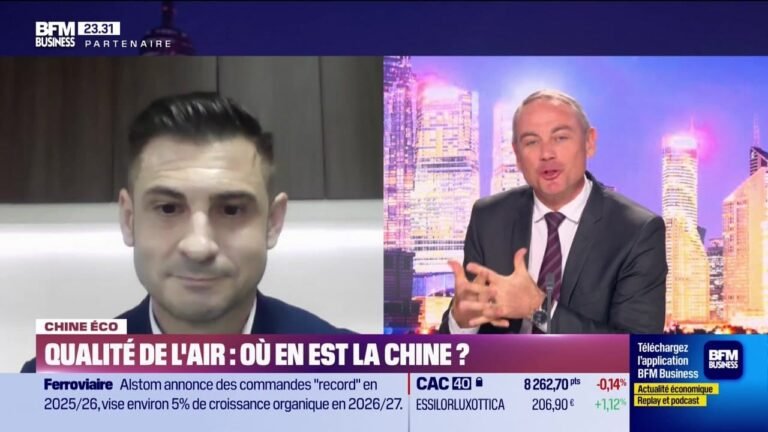 BFM BUSINESS 23.31 PARTENAIRE

CHINE ÉCO
QUALITÉ DE L'AIR : OÙ EN EST LA CHINE ?

Ferroviaire Alstom annonce des commandes "record" en 2025/26, vise environ 5% de croissance organique en 2026/27.

CAC 40 8 262,70 pts -0,14%
ESSILORLUXOTTICA 206,90 € +1,12%

Téléchargez l'application BFM Business
BFM BUSINESS
Actualité économique
Replay et podcast